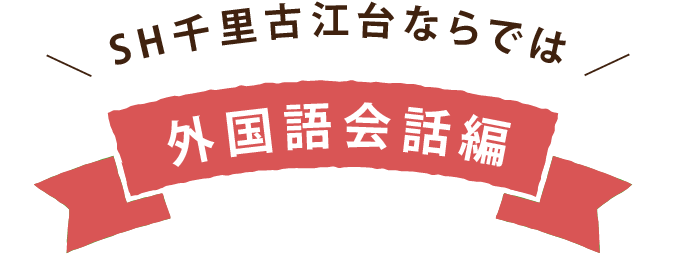 SH千里古江台ならでは

外国語会話編